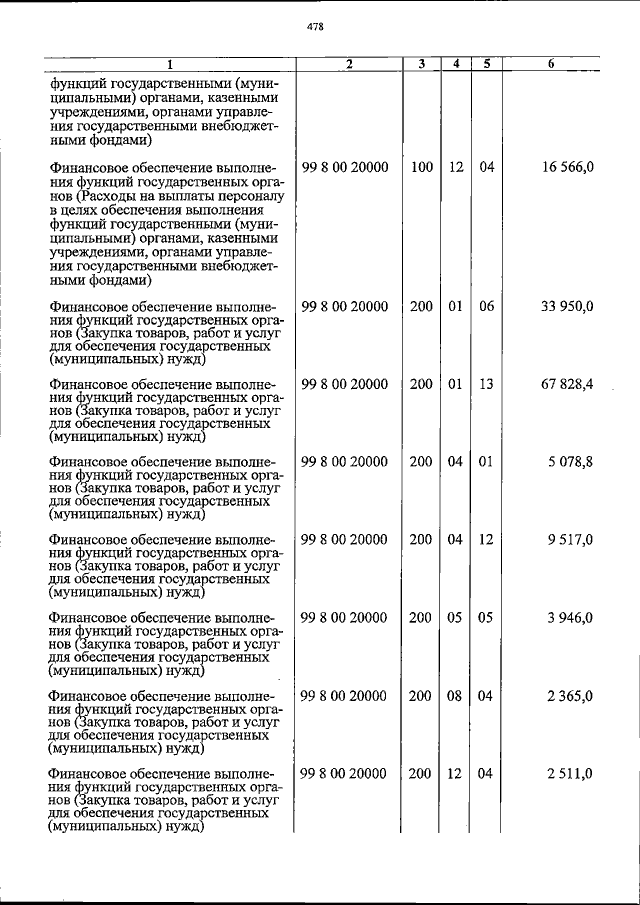 478

| 1 | 2 | 3 | 4 | 5 | 6 |
|---|---|---|---|---|---|
| функций государственными (муниципальными) органами, казенными учреждениями, органами управления государственными внебюджетными фондами) | | | | | |
| Финансовое обеспечение выполнения функций государственных органов (Расходы на выплаты персоналу в целях обеспечения выполнения функций государственными (муниципальными) органами, казенными учреждениями, органами управления государственными внебюджетными фондами) | 99 8 00 20000 | 100 | 12 | 04 | 16 566,0 |
| Финансовое обеспечение выполнения функций государственных органов (Закупка товаров, работ и услуг для обеспечения государственных (муниципальных) нужд) | 99 8 00 20000 | 200 | 01 | 06 | 33 950,0 |
| Финансовое обеспечение выполнения функций государственных органов (Закупка товаров, работ и услуг для обеспечения государственных (муниципальных) нужд) | 99 8 00 20000 | 200 | 01 | 13 | 67 828,4 |
| Финансовое обеспечение выполнения функций государственных органов (Закупка товаров, работ и услуг для обеспечения государственных (муниципальных) нужд) | 99 8 00 20000 | 200 | 04 | 01 | 5 078,8 |
| Финансовое обеспечение выполнения функций государственных органов (Закупка товаров, работ и услуг для обеспечения государственных (муниципальных) нужд) | 99 8 00 20000 | 200 | 04 | 12 | 9 517,0 |
| Финансовое обеспечение выполнения функций государственных органов (Закупка товаров, работ и услуг для обеспечения государственных (муниципальных) нужд) | 99 8 00 20000 | 200 | 05 | 05 | 3 946,0 |
| Финансовое обеспечение выполнения функций государственных органов (Закупка товаров, работ и услуг для обеспечения государственных (муниципальных) нужд) | 99 8 00 20000 | 200 | 08 | 04 | 2 365,0 |
| Финансовое обеспечение выполнения функций государственных органов (Закупка товаров, работ и услуг для обеспечения государственных (муниципальных) нужд) | 99 8 00 20000 | 200 | 12 | 04 | 2 511,0 |